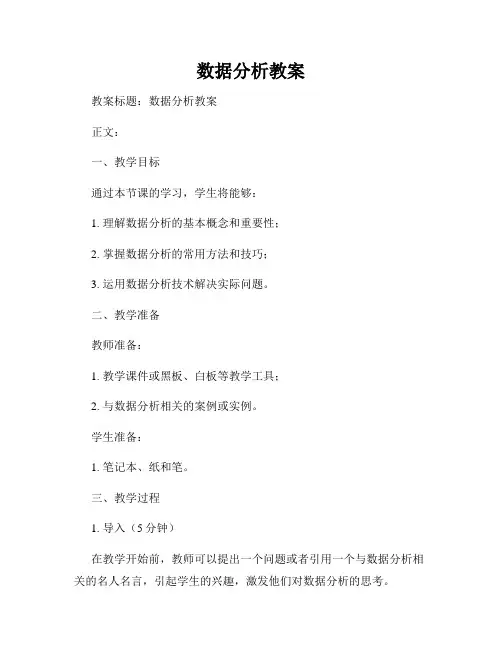 数据分析教案

教案标题：数据分析教案

正文：

一、教学目标

通过本节课的学习，学生将能够：

1. 理解数据分析的基本概念和重要性；

2. 掌握数据分析的常用方法和技巧；

3. 运用数据分析技术解决实际问题。

二、教学准备

教师准备：

1. 教学课件或黑板、白板等教学工具；

2. 与数据分析相关的案例或实例。

学生准备：

1. 笔记本、纸和笔。

三、教学过程

1. 导入（5 分钟）

在教学开始前，教师可以提出一个问题或者引用一个与数据分析相关的名人名言，引起学生的兴趣，激发他们对数据分析的思考。